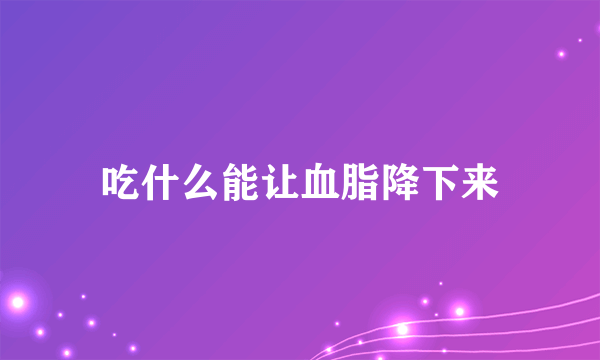 吃什么能让血脂降下来